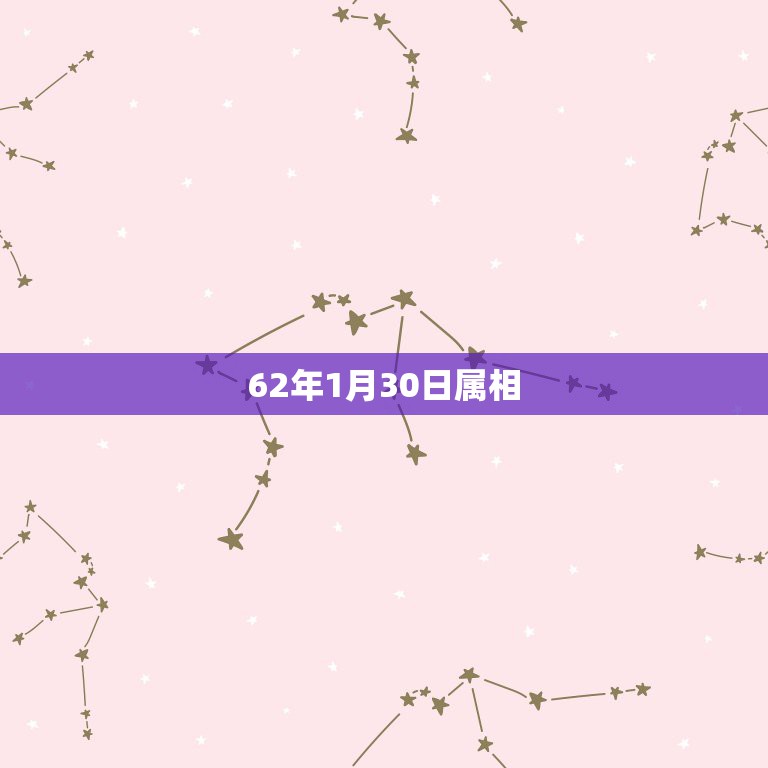 62年1月30日属相